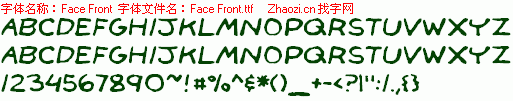 字体名称：Face Front 字体文件名：Face Front.ttf Zhaozi.cn 找字网

ABCDEFGHIJKLMNOPQRSTUVWXYZ
ABCDEFGHIJKLMNOPQRSTUVWXYZ
1234567890~!#%^&*()_+-<?|":/.,{}